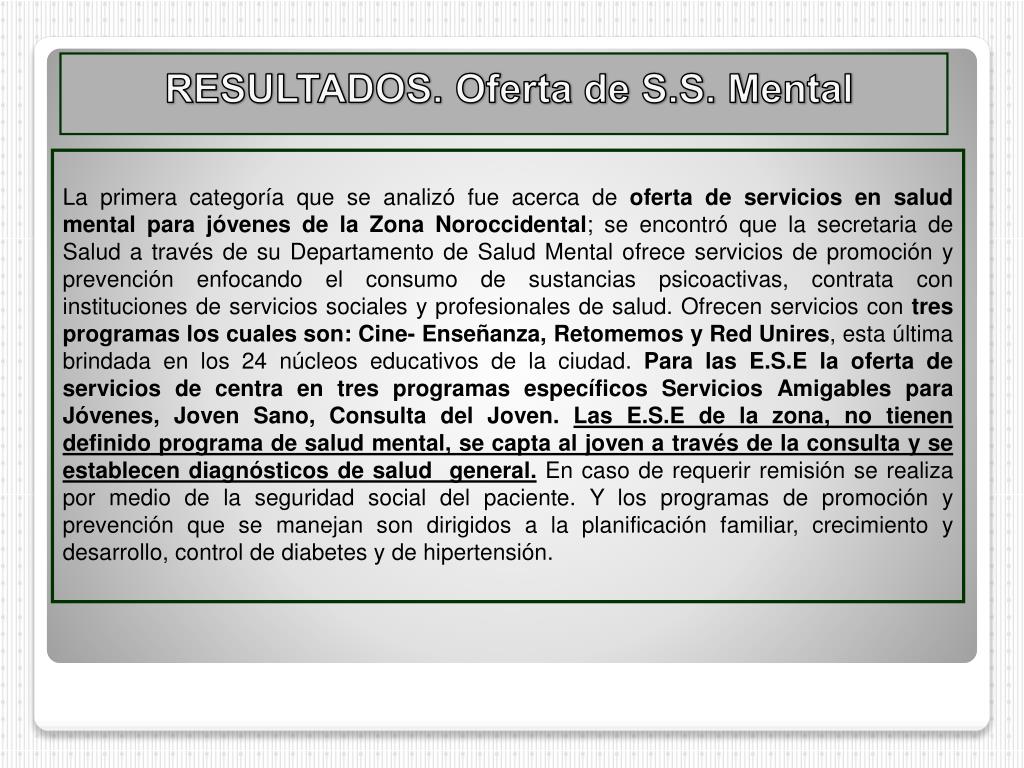 RESULTADOS. Oferta de S.S. Mental

La primera categoría que se analizó fue acerca de oferta de servicios en salud mental para jóvenes de la Zona Noroccidental; se encontró que la secretaria de Salud a través de su Departamento de Salud Mental ofrece servicios de promoción y prevención enfocando el consumo de sustancias psicoactivas, contrata con instituciones de servicios sociales y profesionales de salud. Ofrecen servicios con tres programas los cuales son: Cine- Enseñanza, Retomemos y Red Unires, esta última brindada en los 24 núcleos educativos de la ciudad. Para las E.S.E la oferta de servicios de centra en tres programas específicos Servicios Amigables para Jóvenes, Joven Sano, Consulta del Joven. Las E.S.E de la zona, no tienen definido programa de salud mental, se capta al joven a través de la consulta y se establecen diagnósticos de salud general. En caso de requerir remisión se realiza por medio de la seguridad social del paciente. Y los programas de promoción y prevención que se manejan son dirigidos a la planificación familiar, crecimiento y desarrollo, control de diabetes y de hipertensión.